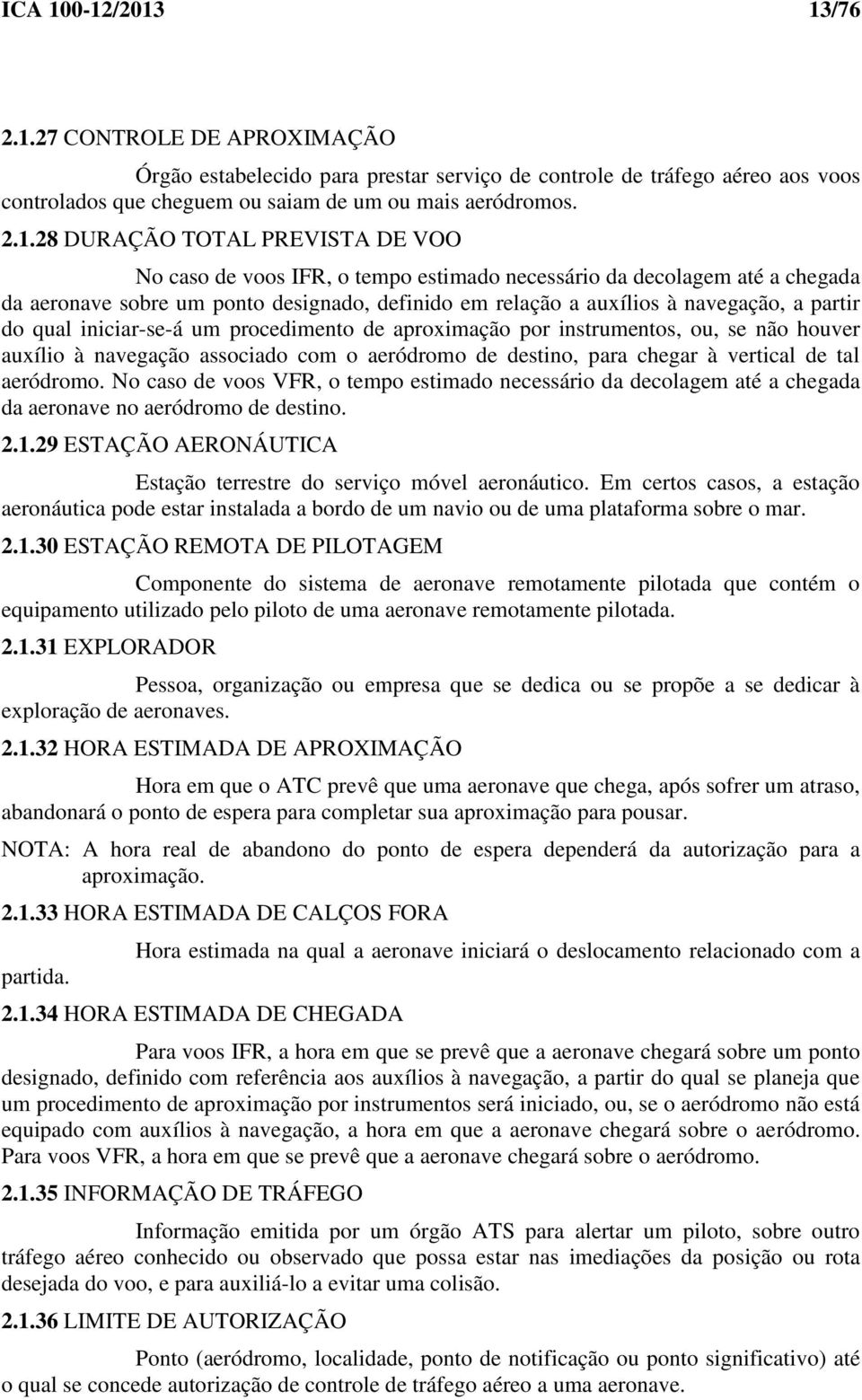 ICA 100-12/2013 13/76

2.1.27 CONTROLE DE APROXIMAÇÃO

Órgão estabelecido para prestar serviço de controle de tráfego aéreo aos voos controlados que cheguem ou saiam de um ou mais aeródromos.

2.1.28 DURAÇÃO TOTAL PREVISTA DE VOO

No caso de voos IFR, o tempo estimado necessário da decolagem até a chegada da aeronave sobre um ponto designado, definido em relação a auxílios à navegação, a partir do qual iniciar-se-á um procedimento de aproximação por instrumentos, ou, se não houver auxílio à navegação associado com o aeródromo de destino, para chegar à vertical de tal aeródromo. No caso de voos VFR, o tempo estimado necessário da decolagem até a chegada da aeronave no aeródromo de destino.

2.1.29 ESTAÇÃO AERONÁUTICA

Estação terrestre do serviço móvel aeronáutico. Em certos casos, a estação aeronáutica pode estar instalada a bordo de um navio ou de uma plataforma sobre o mar.

2.1.30 ESTAÇÃO REMOTA DE PILOTAGEM

Componente do sistema de aeronave remotamente pilotada que contém o equipamento utilizado pelo piloto de uma aeronave remotamente pilotada.

2.1.31 EXPLORADOR

Pessoa, organização ou empresa que se dedica ou se propõe a se dedicar à exploração de aeronaves.

2.1.32 HORA ESTIMADA DE APROXIMAÇÃO

Hora em que o ATC prevê que uma aeronave que chega, após sofrer um atraso, abandonará o ponto de espera para completar sua aproximação para pousar.

NOTA: A hora real de abandono do ponto de espera dependerá da autorização para a aproximação.

2.1.33 HORA ESTIMADA DE CALÇOS FORA

Hora estimada na qual a aeronave iniciará o deslocamento relacionado com a partida.

2.1.34 HORA ESTIMADA DE CHEGADA

Para voos IFR, a hora em que se prevê que a aeronave chegará sobre um ponto designado, definido com referência aos auxílios à navegação, a partir do qual se planeja que um procedimento de aproximação por instrumentos será iniciado, ou, se o aeródromo não está equipado com auxílios à navegação, a hora em que a aeronave chegará sobre o aeródromo. Para voos VFR, a hora em que se prevê que a aeronave chegará sobre o aeródromo.

2.1.35 INFORMAÇÃO DE TRÁFEGO

Informação emitida por um órgão ATS para alertar um piloto, sobre outro tráfego aéreo conhecido ou observado que possa estar nas imediações da posição ou rota desejada do voo, e para auxiliá-lo a evitar uma colisão.

2.1.36 LIMITE DE AUTORIZAÇÃO

Ponto (aeródromo, localidade, ponto de notificação ou ponto significativo) até o qual se concede autorização de controle de tráfego aéreo a uma aeronave.